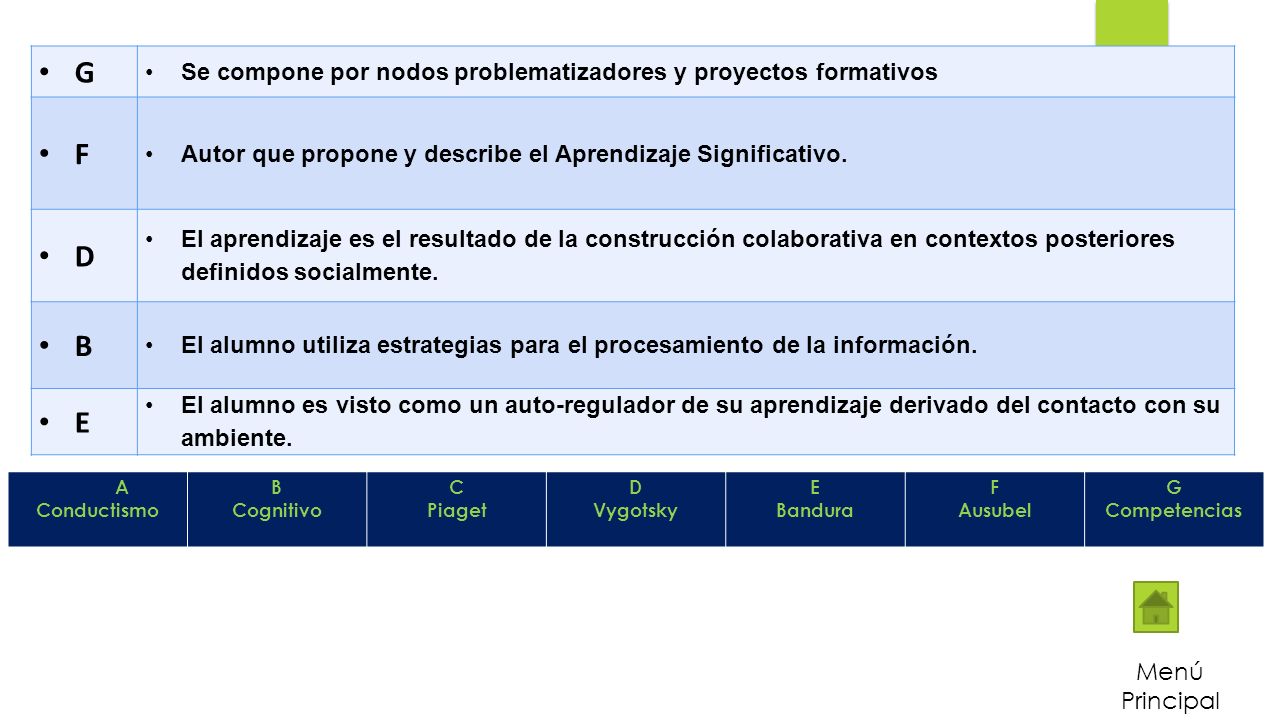 | | |
|---|---|
| • G | • Se compone por nodos problematizadores y proyectos formativos |
| • F | • Autor que propone y describe el Aprendizaje Significativo. |
| • D | • El aprendizaje es el resultado de la construcción colaborativa en contextos posteriores definidos socialmente. |
| • B | • El alumno utiliza estrategias para el procesamiento de la información. |
| • E | • El alumno es visto como un auto-regulador de su aprendizaje derivado del contacto con su ambiente. |

| A Conductismo | B Cognitivo | C Piaget | D Vygotsky | E Bandura | F Ausubel | G Competencias |
|---|---|---|---|---|---|---|

Menú Principal